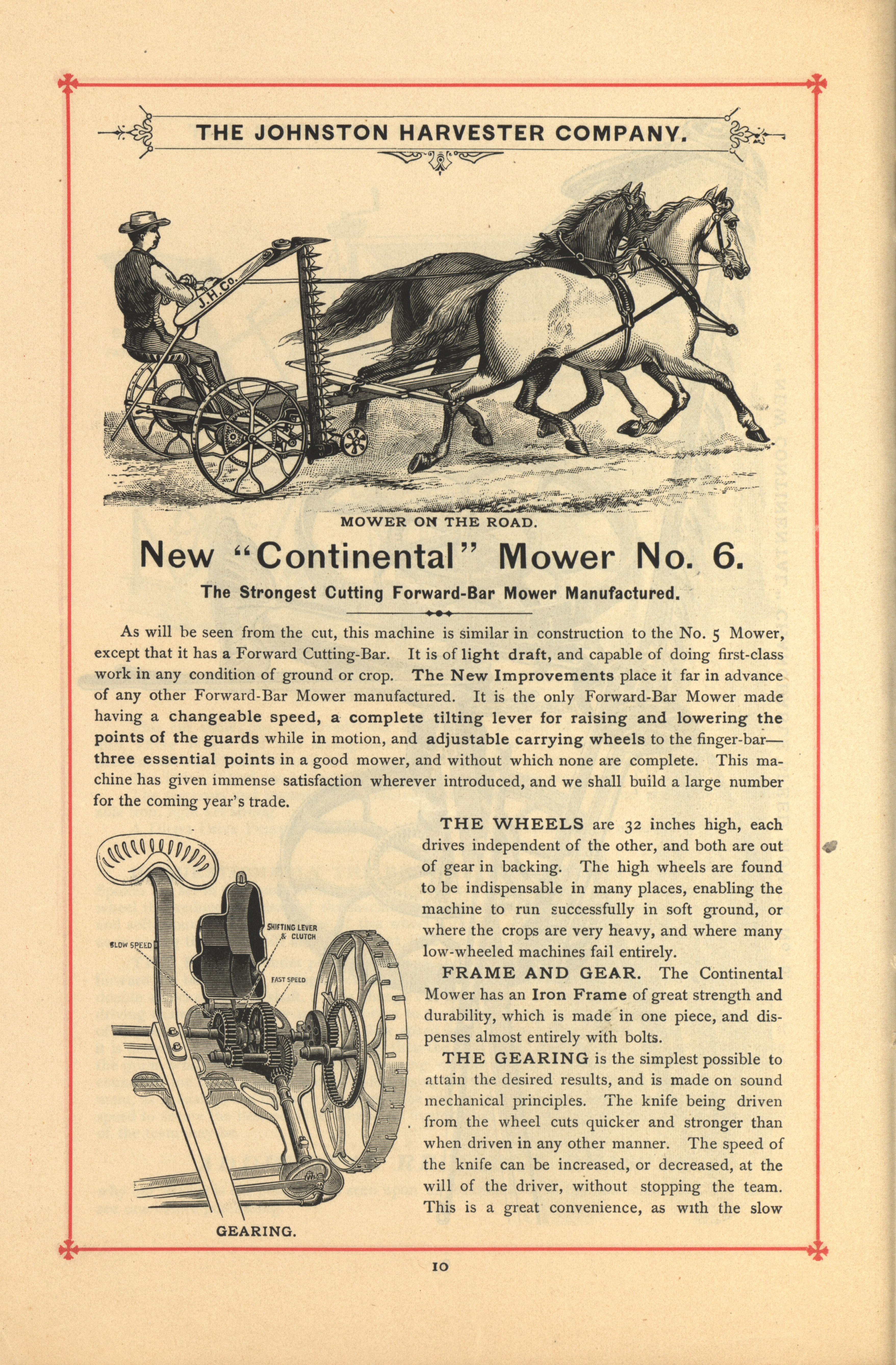 THE JOHNSTON HARVESTER COMPANY.

J. H. Co.

MOWER ON THE ROAD.

New "Continental" Mower No. 6.

The Strongest Cutting Forward-Bar Mower Manufactured.

As will be seen from the cut, this machine is similar in construction to the No. 5 Mower, except that it has a Forward Cutting-Bar. It is of light draft, and capable of doing first-class work in any condition of ground or crop. The New Improvements place it far in advance of any other Forward-Bar Mower manufactured. It is the only Forward-Bar Mower made having a changeable speed, a complete tilting lever for raising and lowering the points of the guards while in motion, and adjustable carrying wheels to the finger-bar—three essential points in a good mower, and without which none are complete. This machine has given immense satisfaction wherever introduced, and we shall build a large number for the coming year's trade.

SLOW SPEED

SHIFTING LEVER & CLUTCH

FAST SPEED

GEARING.

THE WHEELS are 32 inches high, each drives independent of the other, and both are out of gear in backing. The high wheels are found to be indispensable in many places, enabling the machine to run successfully in soft ground, or where the crops are very heavy, and where many low-wheeled machines fail entirely.

FRAME AND GEAR. The Continental Mower has an Iron Frame of great strength and durability, which is made in one piece, and dispenses almost entirely with bolts.

THE GEARING is the simplest possible to attain the desired results, and is made on sound mechanical principles. The knife being driven from the wheel cuts quicker and stronger than when driven in any other manner. The speed of the knife can be increased, or decreased, at the will of the driver, without stopping the team. This is a great convenience, as with the slow

10